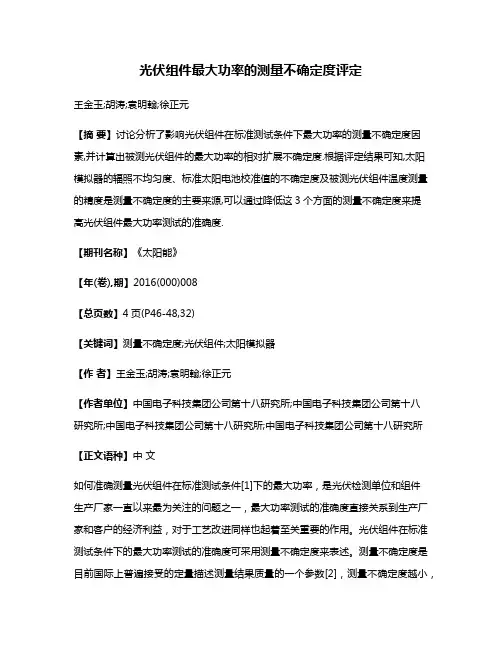 光伏组件最大功率的测量不确定度评定

王金玉;胡涛;袁明翰;徐正元

【摘 要】讨论分析了影响光伏组件在标准测试条件下最大功率的测量不确定度因素,并计算出被测光伏组件的最大功率的相对扩展不确定度.根据评定结果可知,太阳模拟器的辐照不均匀度、标准太阳电池校准值的不确定度及被测光伏组件温度测量的精度是测量不确定度的主要来源,可以通过降低这 3 个方面的测量不确定度来提高光伏组件最大功率测试的准确度.

【期刊名称】《太阳能》

【年(卷),期】2016(000)008

【总页数】4 页(P46-48,32)

【关键词】测量不确定度;光伏组件;太阳模拟器

【作 者】王金玉;胡涛;袁明翰;徐正元

【作者单位】中国电子科技集团公司第十八研究所;中国电子科技集团公司第十八研究所;中国电子科技集团公司第十八研究所;中国电子科技集团公司第十八研究所

【正文语种】中 文

如何准确测量光伏组件在标准测试条件[1]下的最大功率，是光伏检测单位和组件生产厂家一直以来最为关注的问题之一，最大功率测试的准确度直接关系到生产厂家和客户的经济利益，对于工艺改进同样也起着至关重要的作用。光伏组件在标准测试条件下的最大功率测试的准确度可采用测量不确定度来表述。测量不确定度是目前国际上普遍接受的定量描述测量结果质量的一个参数[2]，测量不确定度越小，